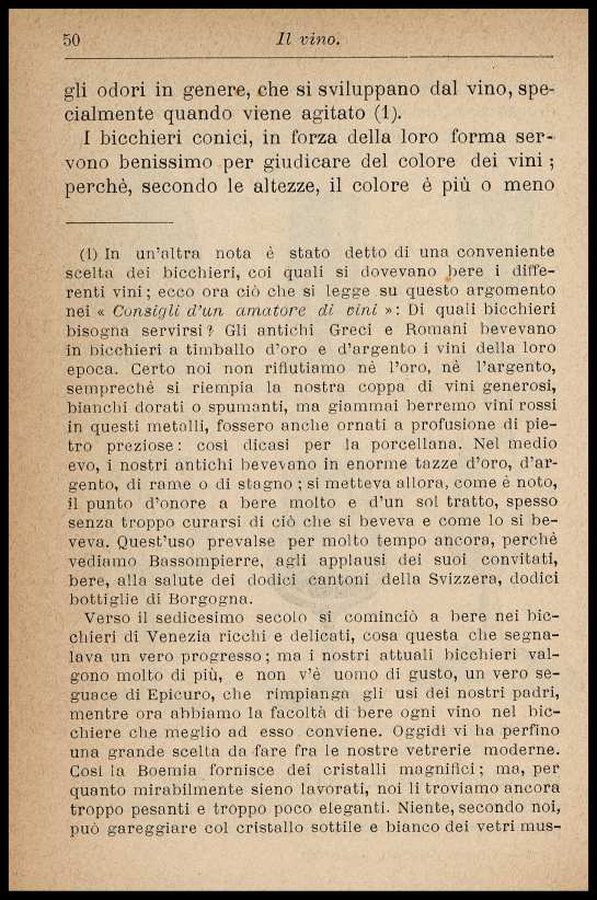 50 Il vino.

gli odori in genere, che si sviluppano dal vino, specialmente quando viene agitato (1).

I bicchieri conici, in forza della loro forma servono benissimo per giudicare del colore dei vini; perchè, secondo le altezze, il colore è più o meno

(1) In un'altra nota è stato detto di una conveniente scelta dei bicchieri, coi quali si dovevano bere i differenti vini; ecco ora ciò che si legge su questo argomento nei « Consigli d'un amatore di vini »: Di quali bicchieri bisogna servirsi? Gli antichi Greci e Romani bevevano in bicchieri a timballo d'oro e d'argento i vini della loro epoca. Certo noi non rifiutiamo nè l'oro, nè l'argento, semprechè si riempia la nostra coppa di vini generosi, bianchi dorati o spumanti, ma giammai berremo vini rossi in questi metalli, fossero anche ornati a profusione di pietro preziose: così dicasi per la porcellana. Nel medio evo, i nostri antichi bevevano in enorme tazze d'oro, d'argento, di rame o di stagno; si metteva allora, come è noto, il punto d'onore a bere molto e d'un sol tratto, spesso senza troppo curarsi di ciò che si beveva e come lo si beveva. Quest'uso prevalse per molto tempo ancora, perchè vediamo Bassompierre, agli applausi dei suoi convitati, bere, alla salute dei dodici cantoni della Svizzera, dodici bottiglie di Borgogna.

Verso il sedicesimo secolo si cominciò a bere nei bicchieri di Venezia ricchi e delicati, cosa questa che segnalava un vero progresso; ma i nostri attuali bicchieri valgono molto di più, e non v'è uomo di gusto, un vero seguace di Epicuro, che rimpianga gli usi dei nostri padri, mentre ora abbiamo la facoltà di bere ogni vino nel bicchiere che meglio ad esso conviene. Oggidì vi ha perfino una grande scelta da fare fra le nostre vetrerie moderne. Così la Boemia fornisce dei cristalli magnifici; ma, per quanto mirabilmente sieno lavorati, noi li troviamo ancora troppo pesanti e troppo poco eleganti. Niente, secondo noi, può gareggiare col cristallo sottile e bianco dei vetri mus-